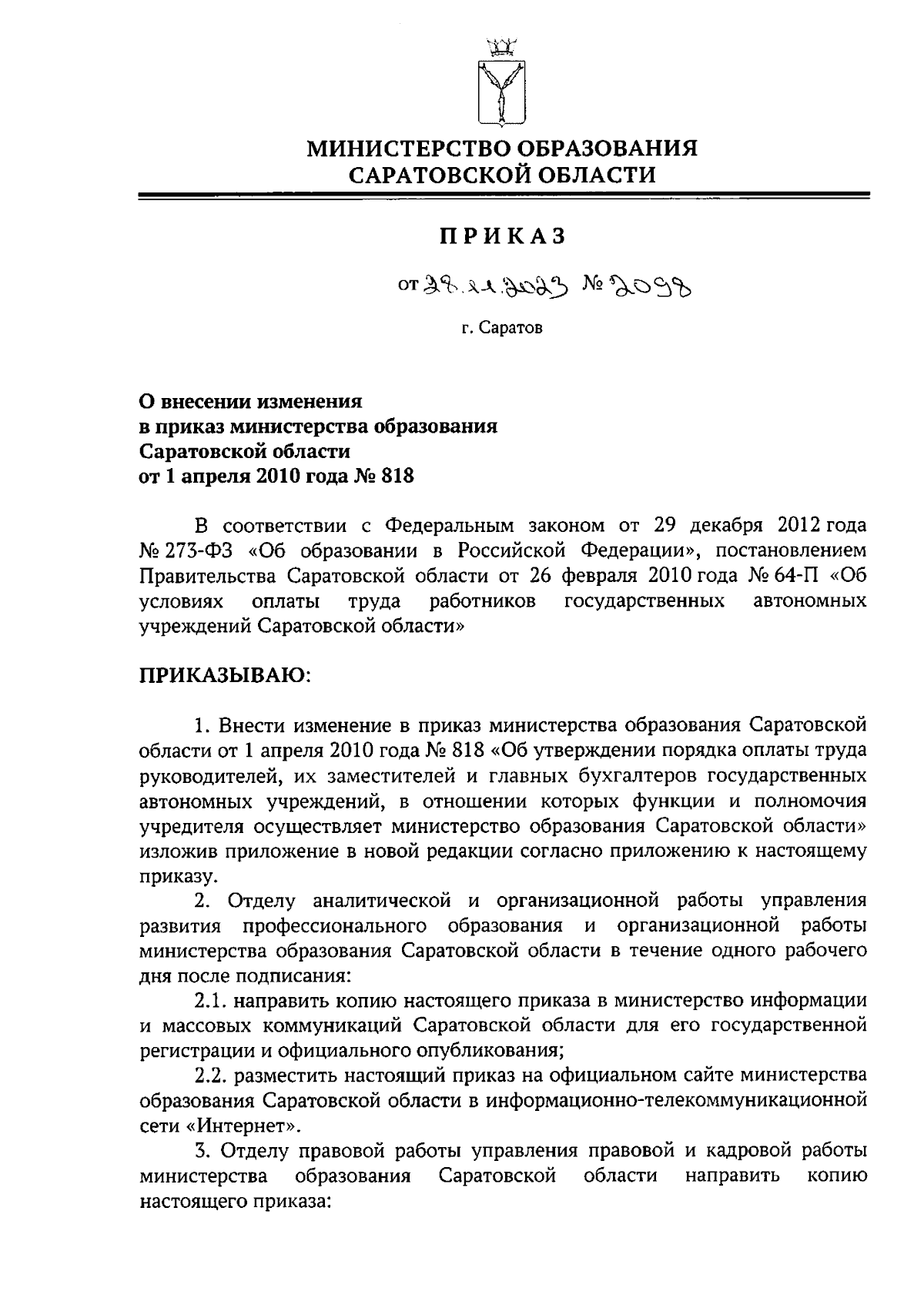 МИНИСТЕРСТВО ОБРАЗОВАНИЯ САРАТОВСКОЙ ОБЛАСТИ

ПРИКАЗ

от 28.11.2023 № 2098

г. Саратов

О внесении изменения
в приказ министерства образования
Саратовской области
от 1 апреля 2010 года № 818

В соответствии с Федеральным законом от 29 декабря 2012 года № 273-ФЗ «Об образовании в Российской Федерации», постановлением Правительства Саратовской области от 26 февраля 2010 года № 64-П «Об условиях оплаты труда работников государственных автономных учреждений Саратовской области»

ПРИКАЗЫВАЮ:

1. Внести изменение в приказ министерства образования Саратовской области от 1 апреля 2010 года № 818 «Об утверждении порядка оплаты труда руководителей, их заместителей и главных бухгалтеров государственных автономных учреждений, в отношении которых функции и полномочия учредителя осуществляет министерство образования Саратовской области» изложив приложение в новой редакции согласно приложению к настоящему приказу.

2. Отделу аналитической и организационной работы управления развития профессионального образования и организационной работы министерства образования Саратовской области в течение одного рабочего дня после подписания:

2.1. направить копию настоящего приказа в министерство информации и массовых коммуникаций Саратовской области для его государственной регистрации и официального опубликования;

2.2. разместить настоящий приказ на официальном сайте министерства образования Саратовской области в информационно-телекоммуникационной сети «Интернет».

3. Отделу правовой работы управления правовой и кадровой работы министерства образования Саратовской области направить копию настоящего приказа: